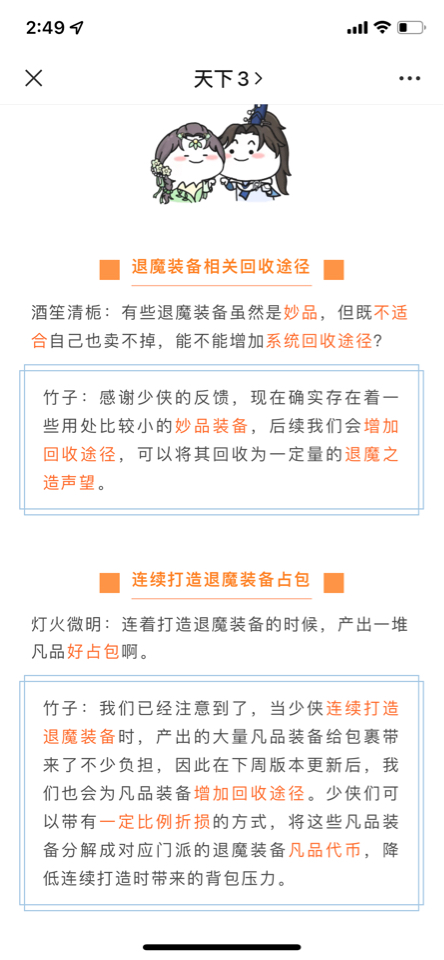 2:49

天下3 >

退魔装备相关回收途径

酒笙清栀：有些退魔装备虽然是妙品，但既不适合自己也卖不掉，能不能增加系统回收途径？

竹子：感谢少侠的反馈，现在确实存在着一些用处比较小的妙品装备，后续我们会增加回收途径，可以将其回收为一定量的退魔之造声望。

连续打造退魔装备占包

灯火微明：连着打造退魔装备的时候，产出一堆凡品好占包啊。

竹子：我们已经注意到了，当少侠连续打造退魔装备时，产出的大量凡品装备给包裹带来了不少负担，因此在下周版本更新后，我们也会为凡品装备增加回收途径。少侠们可以带有一定比例折损的方式，将这些凡品装备分解成对应门派的退魔装备凡品代币，降低连续打造时带来的背包压力。